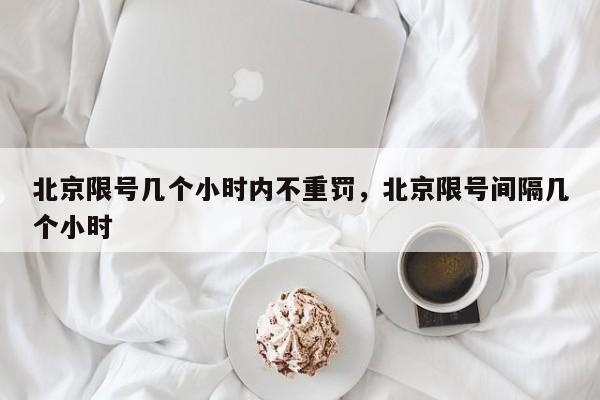 北京限号几个小时内不重罚，北京限号间隔几个小时